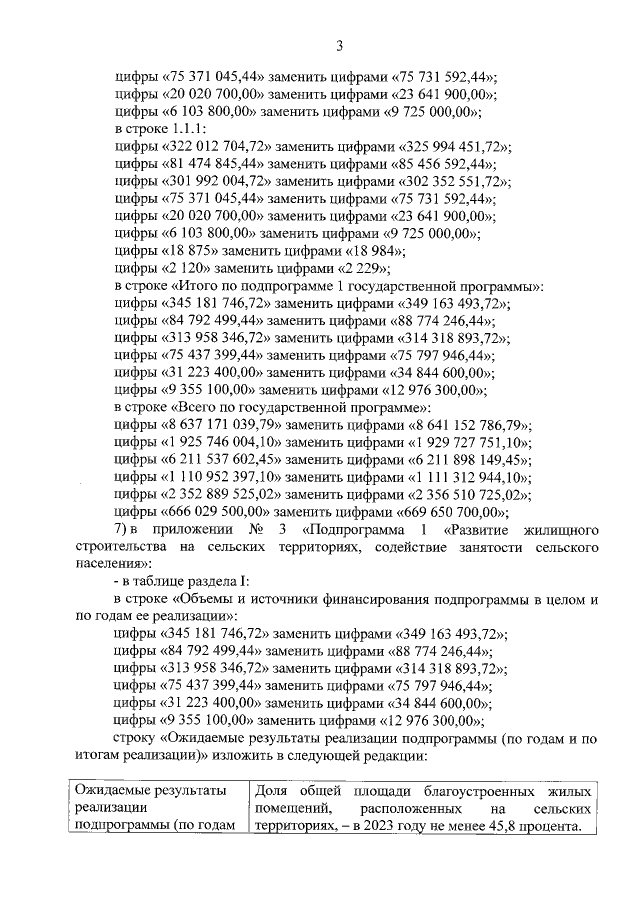 3

цифры «75 371 045,44» заменить цифрами «75 731 592,44»;
цифры «20 020 700,00» заменить цифрами «23 641 900,00»;
цифры «6 103 800,00» заменить цифрами «9 725 000,00»;
в строке 1.1.1:
цифры «322 012 704,72» заменить цифрами «325 994 451,72»;
цифры «81 474 845,44» заменить цифрами «85 456 592,44»;
цифры «301 992 004,72» заменить цифрами «302 352 551,72»;
цифры «75 371 045,44» заменить цифрами «75 731 592,44»;
цифры «20 020 700,00» заменить цифрами «23 641 900,00»;
цифры «6 103 800,00» заменить цифрами «9 725 000,00»;
цифры «18 875» заменить цифрами «18 984»;
цифры «2 120» заменить цифрами «2 229»;
в строке «Итого по подпрограмме 1 государственной программы»:
цифры «345 181 746,72» заменить цифрами «349 163 493,72»;
цифры «84 792 499,44» заменить цифрами «88 774 246,44»;
цифры «313 958 346,72» заменить цифрами «314 318 893,72»;
цифры «75 437 399,44» заменить цифрами «75 797 946,44»;
цифры «31 223 400,00» заменить цифрами «34 844 600,00»;
цифры «9 355 100,00» заменить цифрами «12 976 300,00»;
в строке «Всего по государственной программе»:
цифры «8 637 171 039,79» заменить цифрами «8 641 152 786,79»;
цифры «1 925 746 004,10» заменить цифрами «1 929 727 751,10»;
цифры «6 211 537 602,45» заменить цифрами «6 211 898 149,45»;
цифры «1 110 952 397,10» заменить цифрами «1 111 312 944,10»;
цифры «2 352 889 525,02» заменить цифрами «2 356 510 725,02»;
цифры «666 029 500,00» заменить цифрами «669 650 700,00»;
7) в приложении № 3 «Подпрограмма 1 «Развитие жилищного строительства на сельских территориях, содействие занятости сельского населения»:
- в таблице раздела I:
в строке «Объемы и источники финансирования подпрограммы в целом и по годам ее реализации»:
цифры «345 181 746,72» заменить цифрами «349 163 493,72»;
цифры «84 792 499,44» заменить цифрами «88 774 246,44»;
цифры «313 958 346,72» заменить цифрами «314 318 893,72»;
цифры «75 437 399,44» заменить цифрами «75 797 946,44»;
цифры «31 223 400,00» заменить цифрами «34 844 600,00»;
цифры «9 355 100,00» заменить цифрами «12 976 300,00»;
строку «Ожидаемые результаты реализации подпрограммы (по годам и по итогам реализации)» изложить в следующей редакции:

| Ожидаемые результаты реализации подпрограммы (по годам | Доля общей площади благоустроенных жилых помещений, расположенных на сельских территориях, – в 2023 году не менее 45,8 процента. |
|---|---|